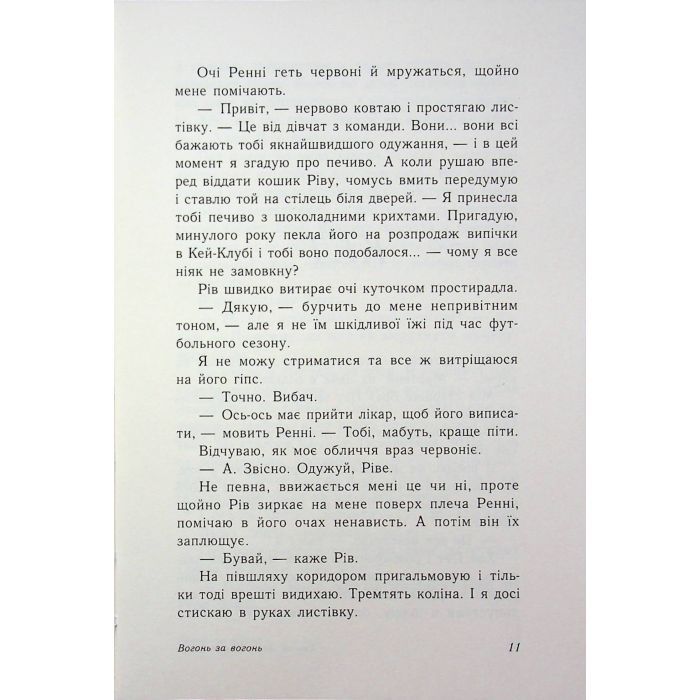 Очі Ренні геть червоні й мружаться, щойно мене помічають.

— Привіт, — нервово ковтаю і простягаю листівку. — Це від дівчат з команди. Вони... вони всі бажають тобі якнайшвидшого одужання, — і в цей момент я згадую про печиво. А коли рушаю вперед віддати кошик Ріву, чомусь вмить передумую і ставлю той на стілець біля дверей. — Я принесла тобі печиво з шоколадними крихтами. Пригадую, минулого року пекла його на розпродаж випічки в Кей-Клубі і тобі воно подобалося... — чому я все ніяк не замовкну?

Рів швидко витирає очі куточком простирадла.

— Дякую, — бурчить до мене непривітним тоном, — але я не їм шкідливої їжі під час футбольного сезону.

Я не можу стриматися та все ж витріщаюся на його гіпс.

— Точно. Вибач.

— Ось-ось має прийти лікар, щоб його виписати, — мовить Ренні. — Тобі, мабуть, краще піти.

Відчуваю, як моє обличчя враз червоніє.

— А. Звісно. Одужуй, Ріве.

Не певна, ввижається мені це чи ні, проте щойно Рів зиркає на мене поверх плеча Ренні, помічаю в його очах ненависть. А потім він їх заплющує.

— Бувай, — каже Рів.

На півшляху коридором пригальмовую і тільки тоді врешті видихаю. Тремтять коліна. І я досі стискаю в руках листівку.

Вогонь за вогонь 11